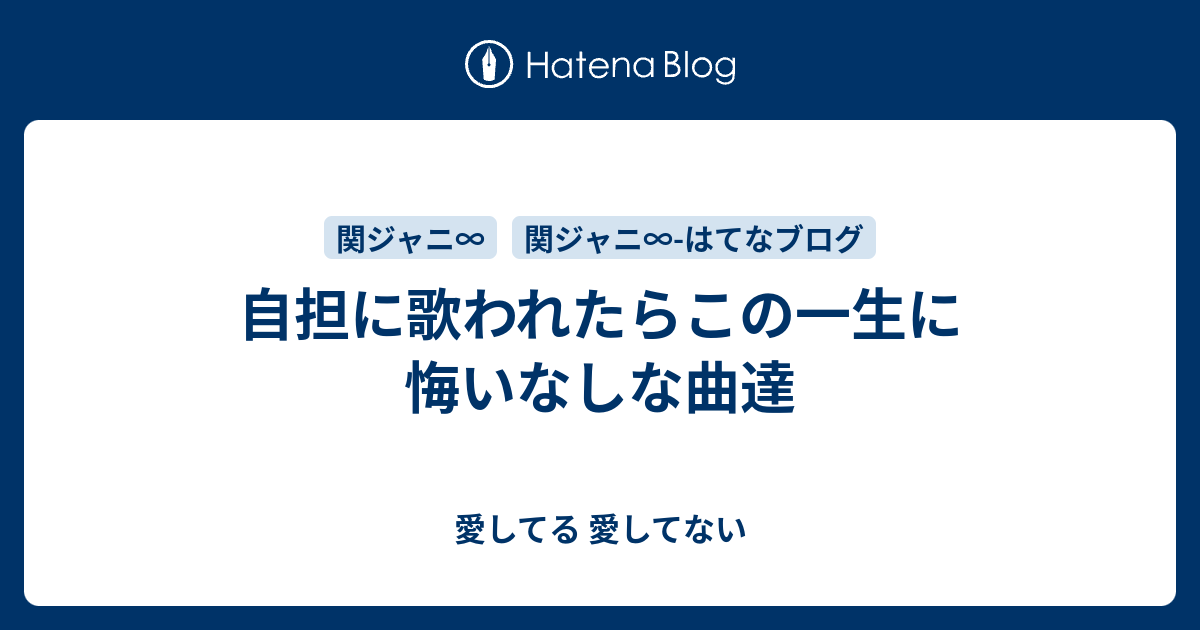 Hatena Blog

関ジャニ∞

関ジャニ∞-はてなブログ

自担に歌われたらこの一生に悔いなしな曲達

愛してる 愛してない